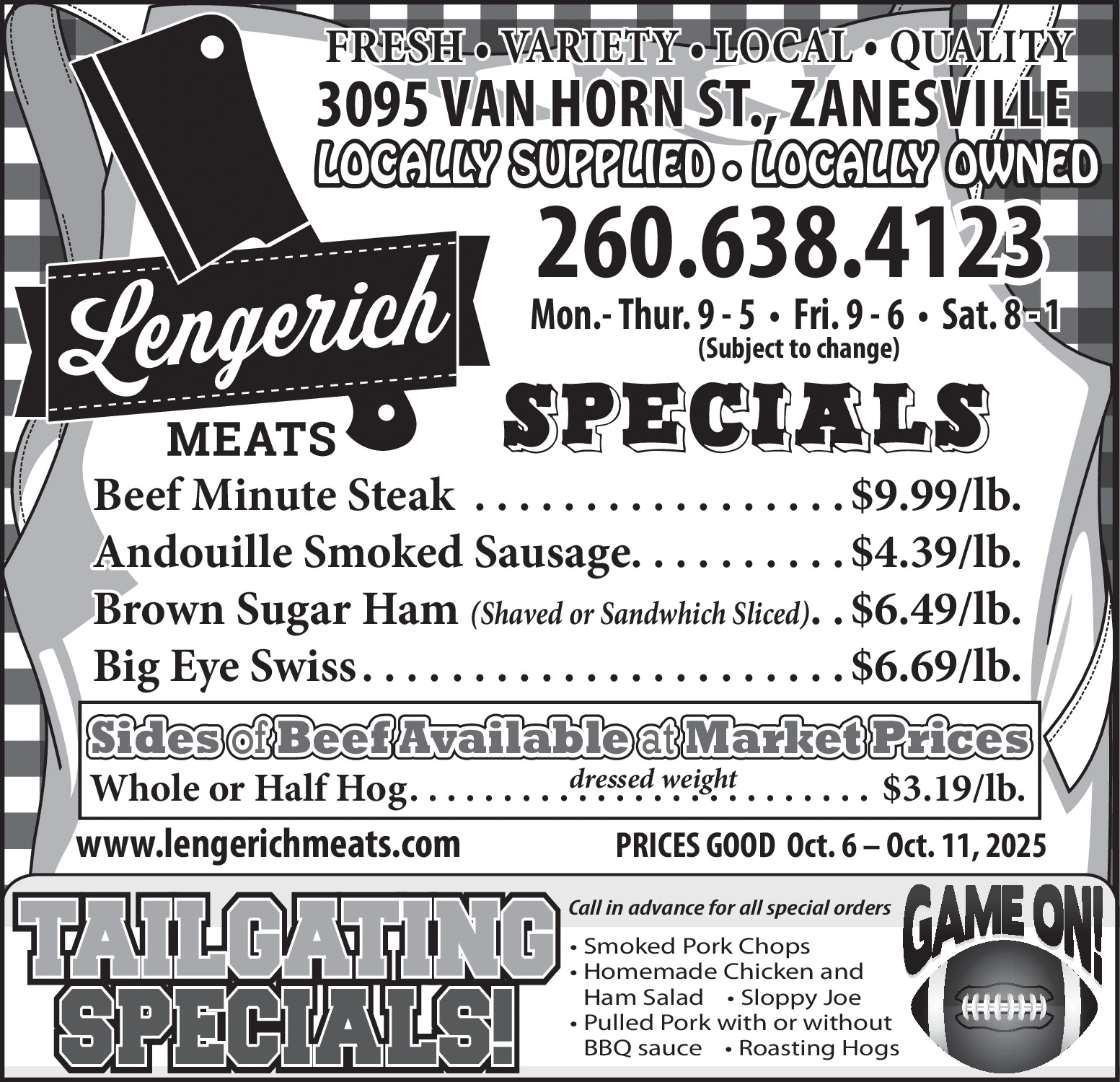 FRESH • VARIETY • LOCAL • QUALITY
3095 VAN HORN ST., ZANESVILLE
LOCALLY SUPPLIED • LOCALLY OWNED

Lengerich
MEATS

260.638.4123
Mon.- Thur. 9 - 5 • Fri. 9 - 6 • Sat. 8 - 1
(Subject to change)

SPECIALS

Beef Minute Steak $9.99/lb.
Andouille Smoked Sausage $4.39/lb.
Brown Sugar Ham (Shaved or Sandwhich Sliced) $6.49/lb.
Big Eye Swiss $6.69/lb.

Sides of Beef Available at Market Prices
Whole or Half Hog dressed weight $3.19/lb.

www.lengerichmeats.com
PRICES GOOD Oct. 6 – Oct. 11, 2025

TAILGATING SPECIALS!

Call in advance for all special orders
• Smoked Pork Chops
• Homemade Chicken and Ham Salad • Sloppy Joe
• Pulled Pork with or without BBQ sauce • Roasting Hogs

GAME ON!